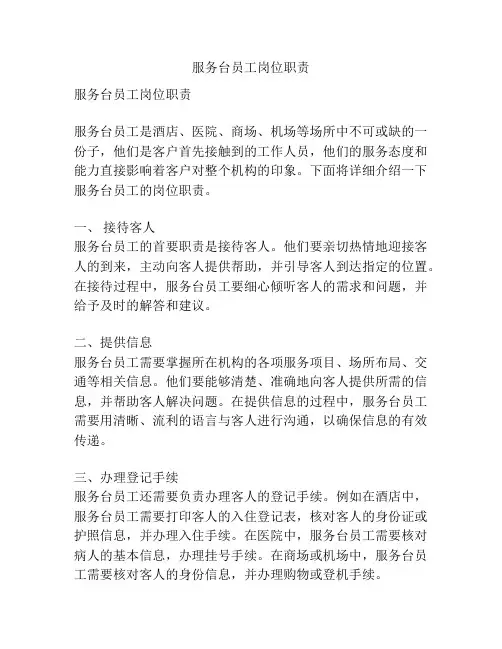 服务台员工岗位职责

服务台员工岗位职责

服务台员工是酒店、医院、商场、机场等场所中不可或缺的一份子，他们是客户首先接触到的工作人员，他们的服务态度和能力直接影响着客户对整个机构的印象。下面将详细介绍一下服务台员工的岗位职责。

一、 接待客人
服务台员工的首要职责是接待客人。他们要亲切热情地迎接客人的到来，主动向客人提供帮助，并引导客人到达指定的位置。在接待过程中，服务台员工要细心倾听客人的需求和问题，并给予及时的解答和建议。

二、提供信息
服务台员工需要掌握所在机构的各项服务项目、场所布局、交通等相关信息。他们要能够清楚、准确地向客人提供所需的信息，并帮助客人解决问题。在提供信息的过程中，服务台员工需要用清晰、流利的语言与客人进行沟通，以确保信息的有效传递。

三、办理登记手续
服务台员工还需要负责办理客人的登记手续。例如在酒店中，服务台员工需要打印客人的入住登记表，核对客人的身份证或护照信息，并办理入住手续。在医院中，服务台员工需要核对病人的基本信息，办理挂号手续。在商场或机场中，服务台员工需要核对客人的身份信息，并办理购物或登机手续。